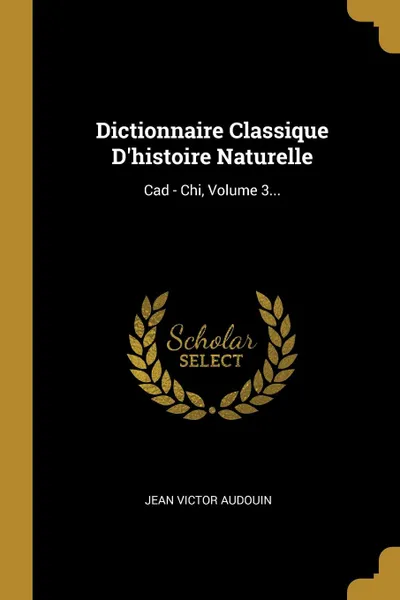 Dictionnaire Classique D'histoire Naturelle

Cad - Chi, Volume 3...

Scholar SELECT

JEAN VICTOR AUDOUIN